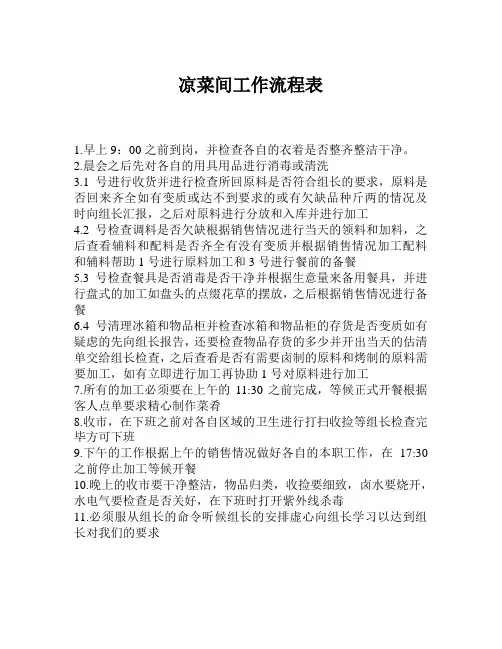 凉菜间工作流程表

1.早上 9：00 之前到岗，并检查各自的衣着是否整齐整洁干净。
2.晨会之后先对各自的用具用品进行消毒或清洗
3.1 号进行收货并进行检查所回原料是否符合组长的要求，原料是否回来齐全如有变质或达不到要求的或有欠缺品种斤两的情况及时向组长汇报，之后对原料进行分放和入库并进行加工
4.2 号检查调料是否欠缺根据销售情况进行当天的领料和加料，之后查看辅料和配料是否齐全有没有变质并根据销售情况加工配料和辅料帮助 1 号进行原料加工和 3 号进行餐前的备餐
5.3 号检查餐具是否消毒是否干净并根据生意量来备用餐具，并进行盘式的加工如盘头的点缀花草的摆放，之后根据销售情况进行备餐
6.4 号清理冰箱和物品柜并检查冰箱和物品柜的存货是否变质如有疑虑的先向组长报告，还要检查物品存货的多少并开出当天的估清单交给组长检查，之后查看是否有需要卤制的原料和烤制的原料需要加工，如有立即进行加工再协助 1 号对原料进行加工
7.所有的加工必须要在上午的 11:30 之前完成，等候正式开餐根据客人点单要求精心制作菜肴
8.收市，在下班之前对各自区域的卫生进行打扫收捡等组长检查完毕方可下班
9.下午的工作根据上午的销售情况做好各自的本职工作，在 17:30 之前停止加工等候开餐
10.晚上的收市要干净整洁，物品归类，收捡要细致，卤水要烧开，水电气要检查是否关好，在下班时打开紫外线杀毒
11.必须服从组长的命令听候组长的安排虚心向组长学习以达到组长对我们的要求